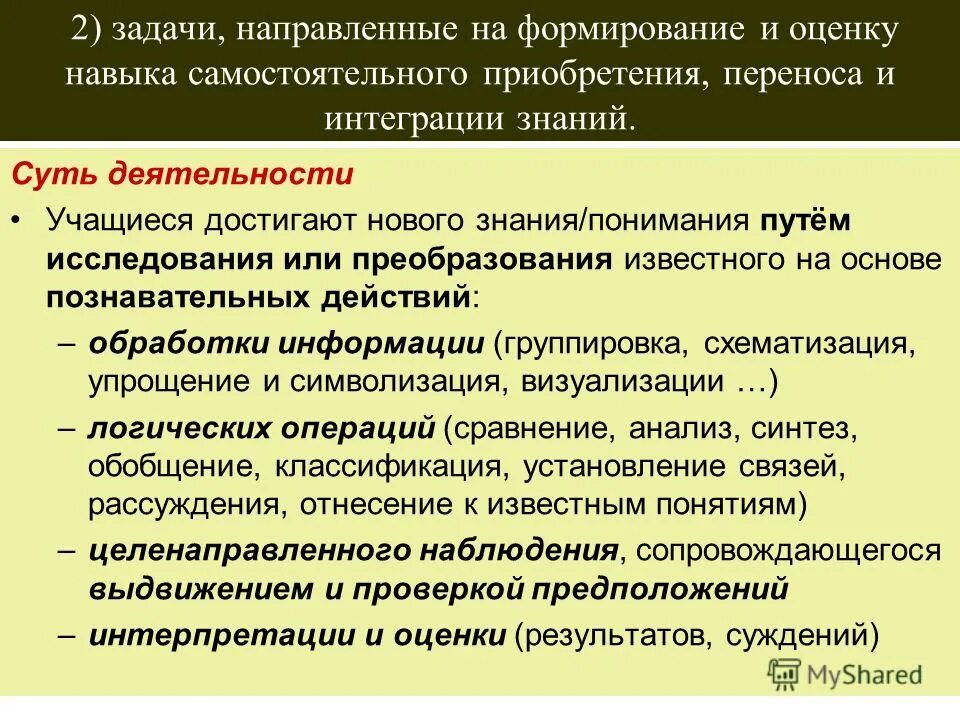 2) задачи, направленные на формирование и оценку навыка самостоятельного приобретения, переноса и интеграции знаний.

Суть деятельности

• Учащиеся достигают нового знания/понимания путём исследования или преобразования известного на основе познавательных действий:

– обработки информации (группировка, схематизация, упрощение и символизация, визуализации …)

– логических операций (сравнение, анализ, синтез, обобщение, классификация, установление связей, рассуждения, отнесение к известным понятиям)

– целенаправленного наблюдения, сопровождающегося выдвижением и проверкой предположений

– интерпретации и оценки (результатов, суждений)

MyShared